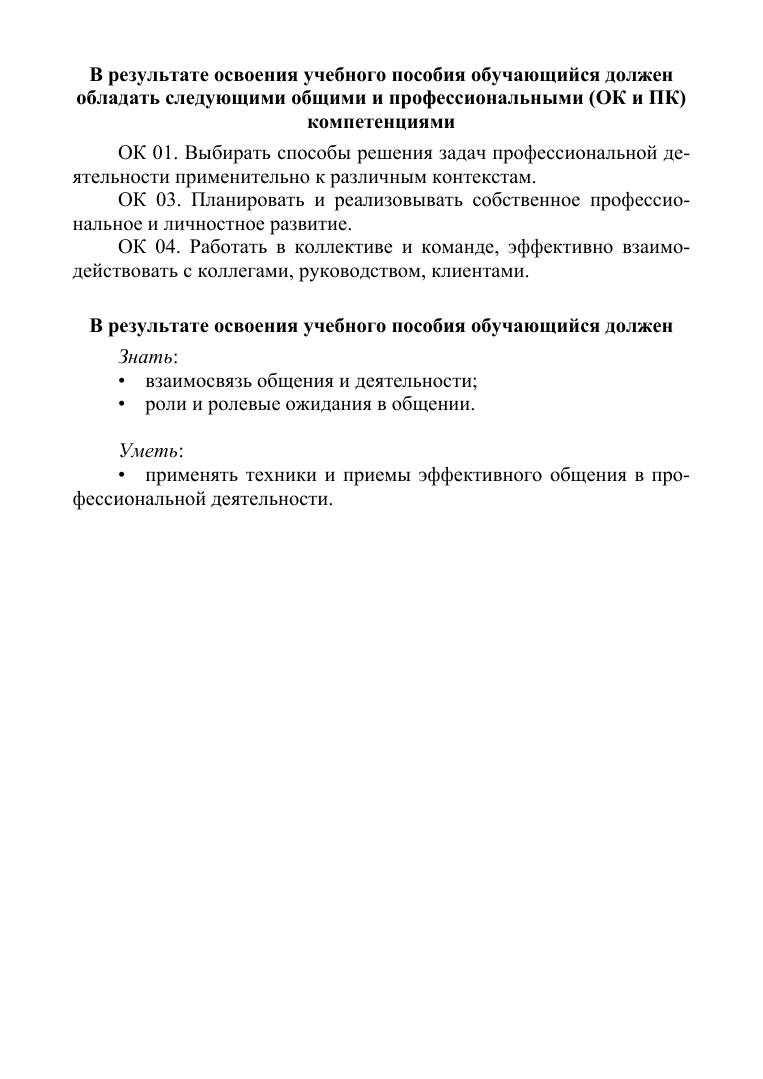 В результате освоения учебного пособия обучающийся должен обладать следующими общими и профессиональными (ОК и ПК) компетенциями

ОК 01. Выбирать способы решения задач профессиональной деятельности применительно к различным контекстам.

ОК 03. Планировать и реализовывать собственное профессиональное и личностное развитие.

ОК 04. Работать в коллективе и команде, эффективно взаимодействовать с коллегами, руководством, клиентами.

В результате освоения учебного пособия обучающийся должен

Знать:
• взаимосвязь общения и деятельности;
• роли и ролевые ожидания в общении.

Уметь:
• применять техники и приемы эффективного общения в профессиональной деятельности.